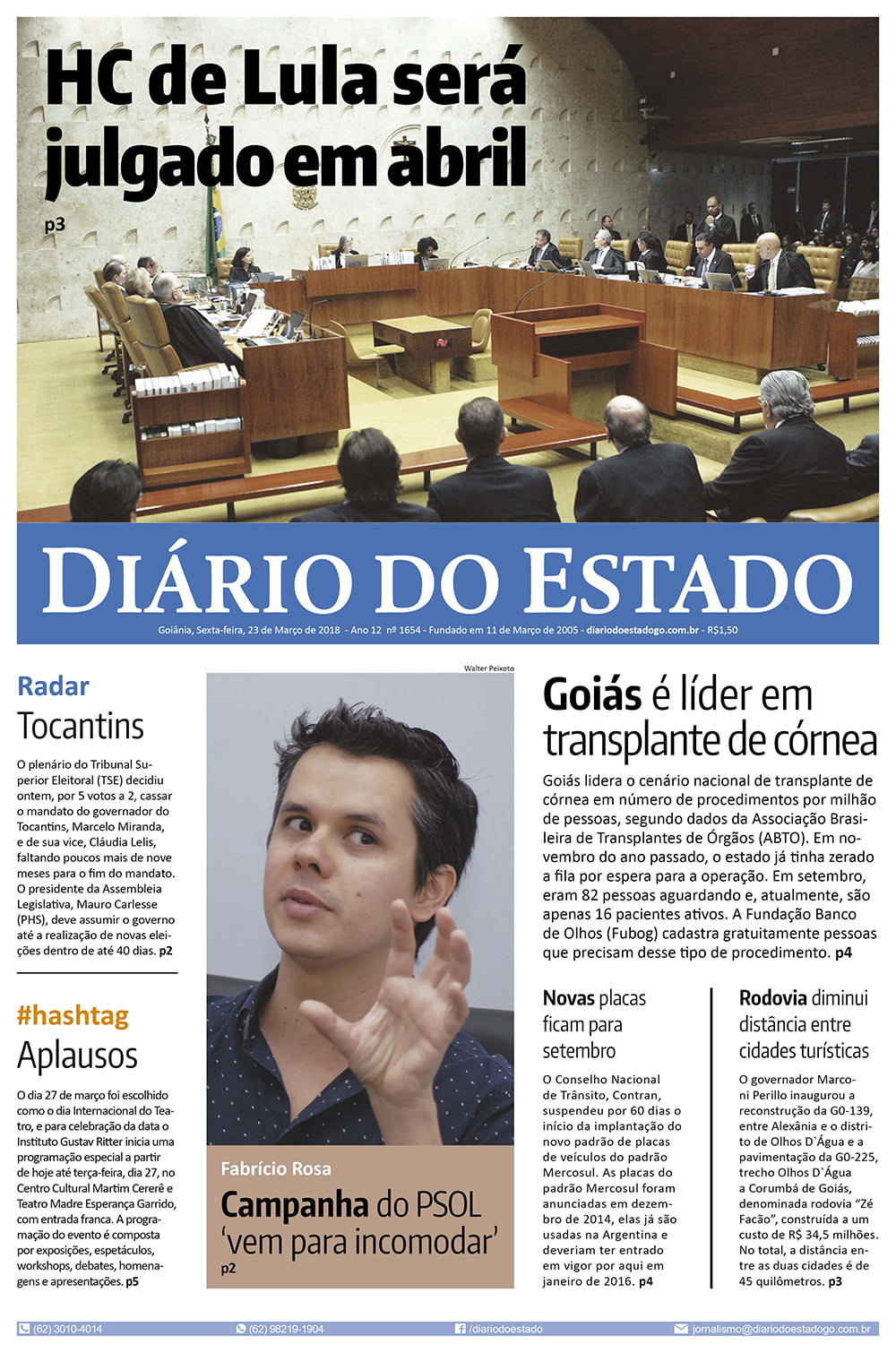 HC de Lula será julgado em abril
p3

DIÁRIO DO ESTADO

Goiânia, Sexta-feira, 23 de Março de 2018 - Ano 12 nº 1654 - Fundado em 11 de Março de 2005 - diariodoestadogo.com.br - R$1,50

Radar
Tocantins

O plenário do Tribunal Superior Eleitoral (TSE) decidiu ontem, por 5 votos a 2, cassar o mandato do governador do Tocantins, Marcelo Miranda, e de sua vice, Cláudia Lelis, faltando poucos mais de nove meses para o fim do mandato. O presidente da Assembleia Legislativa, Mauro Carlesse (PHS), deve assumir o governo até a realização de novas eleições dentro de até 40 dias. p2

#hashtag
Aplausos

O dia 27 de março foi escolhido como o dia Internacional do Teatro, e para celebração da data o Instituto Gustav Ritter inicia uma programação especial a partir de hoje até terça-feira, dia 27, no Centro Cultural Martim Cererê e Teatro Madre Esperança Garrido, com entrada franca. A programação do evento é composta por exposições, espetáculos, workshops, debates, homenagens e apresentações. p5

Walter Peixoto

Fabrício Rosa
Campanha do PSOL 'vem para incomodar'
p2

Goiás é líder em transplante de córnea

Goiás lidera o cenário nacional de transplante de córnea em número de procedimentos por milhão de pessoas, segundo dados da Associação Brasileira de Transplantes de Órgãos (ABTO). Em novembro do ano passado, o estado já tinha zerado a fila por espera para a operação. Em setembro, eram 82 pessoas aguardando e, atualmente, são apenas 16 pacientes ativos. A Fundação Banco de Olhos (Fubog) cadastra gratuitamente pessoas que precisam desse tipo de procedimento. p4

Novas placas ficam para setembro

O Conselho Nacional de Trânsito, Contran, suspendeu por 60 dias o início da implantação do novo padrão de placas de veículos do padrão Mercosul. As placas do padrão Mercosul foram anunciadas em dezembro de 2014, elas já são usadas na Argentina e deveriam ter entrado em vigor por aqui em janeiro de 2016. p4

Rodovia diminui distância entre cidades turísticas

O governador Marconi Perillo inaugurou a reconstrução da G0-139, entre Alexânia e o distrito de Olhos D`Água e a pavimentação da G0-225, trecho Olhos D`Água a Corumbá de Goiás, denominada rodovia "Zé Facão", construída a um custo de R$ 34,5 milhões. No total, a distância entre as duas cidades é de 45 quilômetros. p3

(62) 3010-4014 (62) 98219-1904 /diariodoestado jornalismo@diariodoestadogo.com.br